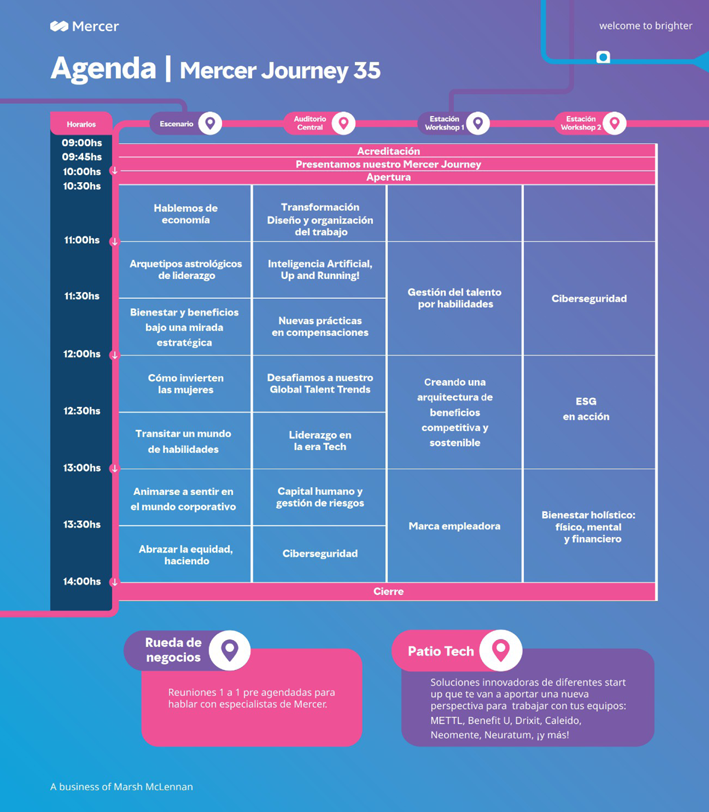 Mercer

welcome to brighter

Agenda | Mercer Journey 35

| Horarios | Escenario | Auditorio Central | Estación Workshop 1 | Estación Workshop 2 |
|---|---|---|---|---|
| 09:00hs | Acreditación | | | |
| 09:45hs | Presentamos nuestro Mercer Journey | | | |
| 10:00hs | Apertura | | | |
| 10:30hs | Hablemos de economía | Transformación Diseño y organización del trabajo | | |
| 11:00hs | Arquetipos astrológicos de liderazgo | Inteligencia Artificial, Up and Running! | Gestión del talento por habilidades | Ciberseguridad |
| 11:30hs | Bienestar y beneficios bajo una mirada estratégica | Nuevas prácticas en compensaciones | | |
| 12:00hs | Cómo invierten las mujeres | Desafiamos a nuestro Global Talent Trends | Creando una arquitectura de beneficios competitiva y sostenible | ESG en acción |
| 12:30hs | Transitar un mundo de habilidades | Liderazgo en la era Tech | | |
| 13:00hs | Animarse a sentir en el mundo corporativo | Capital humano y gestión de riesgos | Marca empleadora | Bienestar holístico: físico, mental y financiero |
| 13:30hs | Abrazar la equidad, haciendo | Ciberseguridad | | |
| 14:00hs | Cierre | | | |

Rueda de negocios

Reuniones 1 a 1 pre agendadas para hablar con especialistas de Mercer.

Patio Tech

Soluciones innovadoras de diferentes start up que te van a aportar una nueva perspectiva para trabajar con tus equipos: METTL, Benefit U, Drixit, Caleido, Neomente, Neuratum, ¡y más!

A business of Marsh McLennan